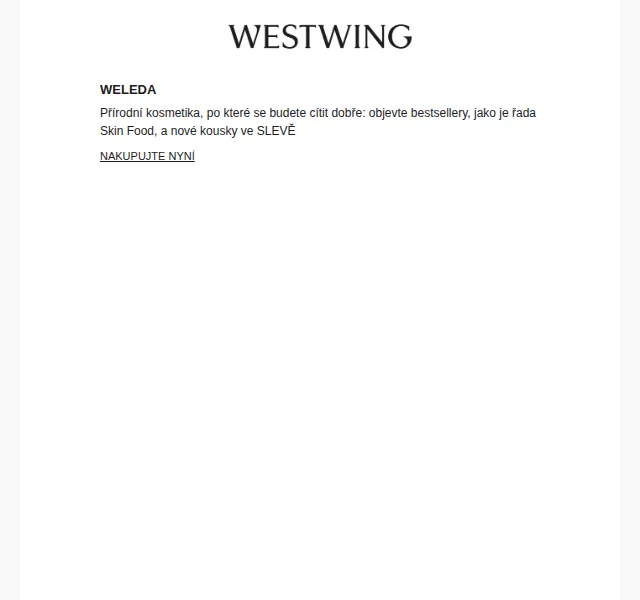 WESTWING

WELEDA

Přírodní kosmetika, po které se budete cítit dobře: objevte bestsellery, jako je řada Skin Food, a nové kousky ve SLEVĚ

NAKUPUJTE NYNÍ